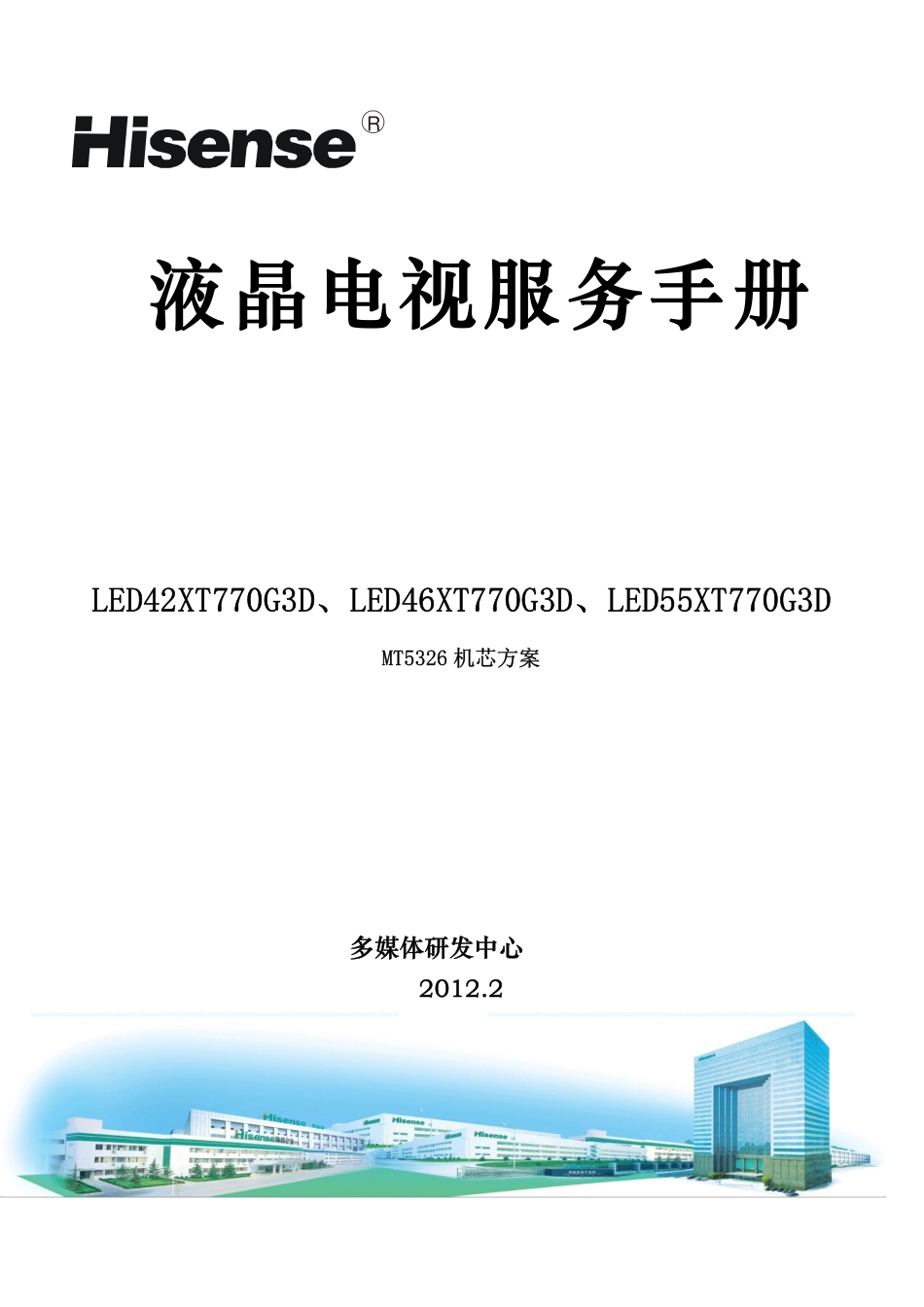 Hisense®

液晶电视服务手册

LED42XT770G3D、LED46XT770G3D、LED55XT770G3D

MT5326机芯方案

多媒体研发中心

2012.2